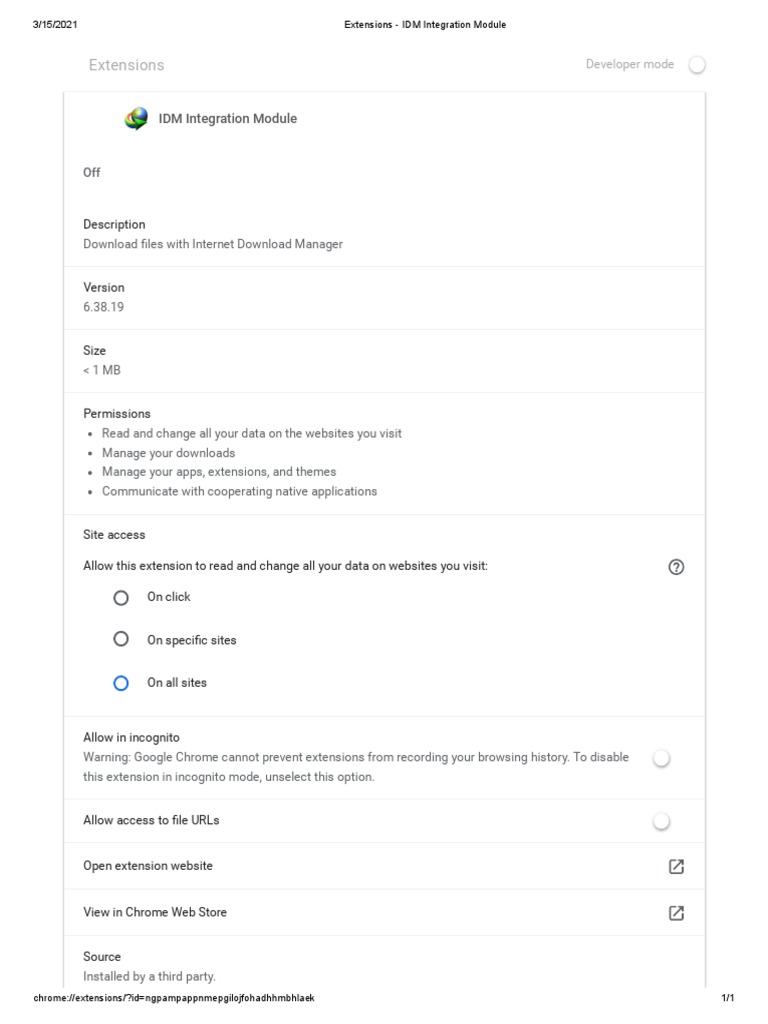 3/15/2021 Extensions - IDM Integration Module

Extensions

Developer mode

IDM Integration Module

Off

Description
Download files with Internet Download Manager

Version
6.38.19

Size
< 1 MB

Permissions
• Read and change all your data on the websites you visit
• Manage your downloads
• Manage your apps, extensions, and themes
• Communicate with cooperating native applications

Site access

Allow this extension to read and change all your data on websites you visit:

On click

On specific sites

On all sites

Allow in incognito
Warning: Google Chrome cannot prevent extensions from recording your browsing history. To disable this extension in incognito mode, unselect this option.

Allow access to file URLs

Open extension website

View in Chrome Web Store

Source
Installed by a third party.

chrome://extensions/?id=ngpampappnmepgilojfohadhhmbhlaek 1/1